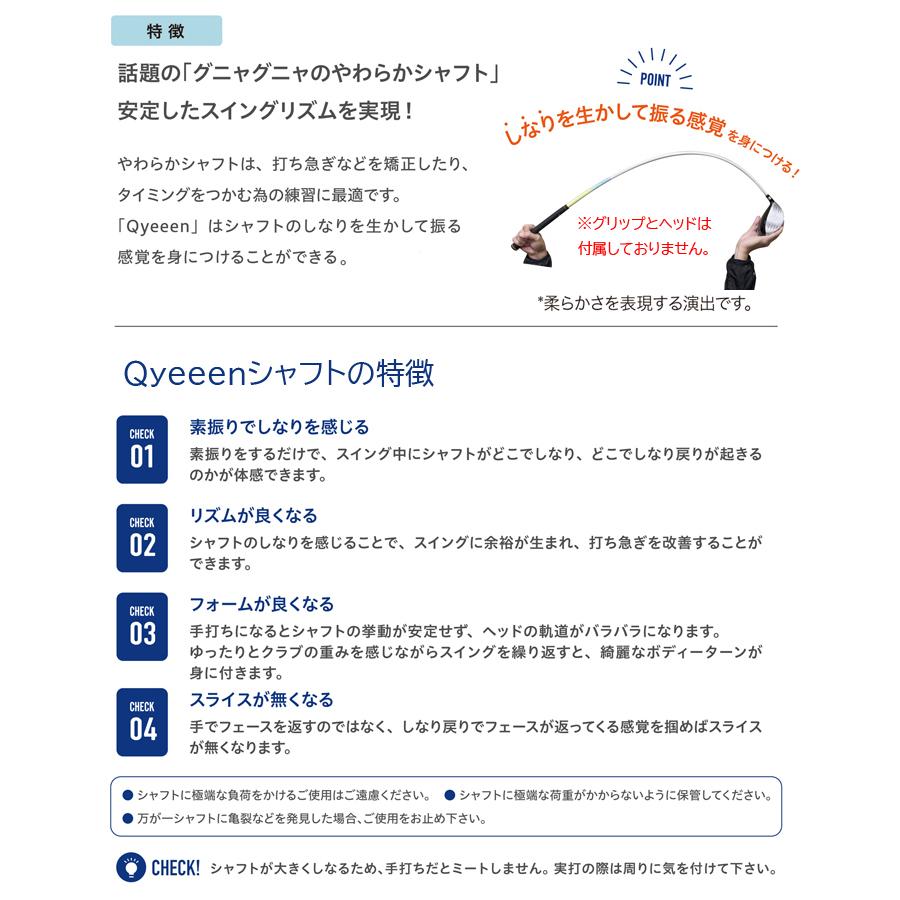 特徴

話題の「グニャグニャのやわらかシャフト」
安定したスイングリズムを実現！

やわらかシャフトは、打ち急ぎなどを矯正したり、タイミングをつかむ為の練習に最適です。「Qyeeen」はシャフトのしなりを生かして振る感覚を身につけることができる。

POINT

しなりを生かして振る感覚を身につける！

※グリップとヘッドは付属しておりません。

*柔らかさを表現する演出です。

Qyeeenシャフトの特徴

CHECK
01
素振りでしなりを感じる
素振りをするだけで、スイング中にシャフトがどこでしなり、どこでしなり戻りが起きるのかが体感できます。

CHECK
02
リズムが良くなる
シャフトのしなりを感じることで、スイングに余裕が生まれ、打ち急ぎを改善することができます。

CHECK
03
フォームが良くなる
手打ちになるとシャフトの挙動が安定せず、ヘッドの軌道がバラバラになります。
ゆったりとクラブの重みを感じながらスイングを繰り返すと、綺麗なボディーターンが身に付きます。

CHECK
04
スライスが無くなる
手でフェースを返すのではなく、しなり戻りでフェースが返ってくる感覚を掴めばスライスが無くなります。

• シャフトに極端な負荷をかけるご使用はご遠慮ください。 • シャフトに極端な荷重がかからないように保管してください。
• 万が一シャフトに亀裂などを発見した場合、ご使用をお止め下さい。

CHECK! シャフトが大きくしなるため、手打ちだとミートしません。実打の際は周りに気を付けて下さい。